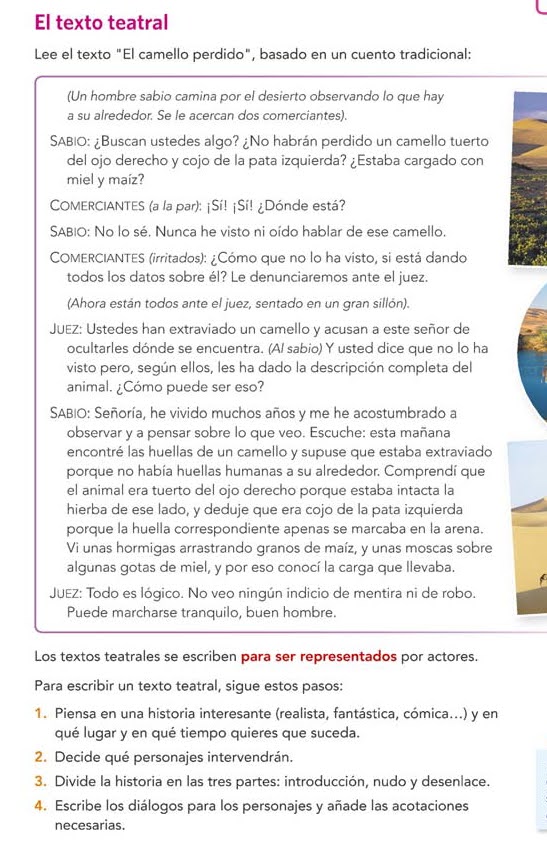 El texto teatral

Lee el texto "El camello perdido", basado en un cuento tradicional:

(Un hombre sabio camina por el desierto observando lo que hay a su alrededor. Se le acercan dos comerciantes).

SABIO: ¿Buscan ustedes algo? ¿No habrán perdido un camello tuerto del ojo derecho y cojo de la pata izquierda? ¿Estaba cargado con miel y maíz?

COMERCIANTES (a la par): ¡Sí! ¡Sí! ¿Dónde está?

SABIO: No lo sé. Nunca he visto ni oído hablar de ese camello.

COMERCIANTES (irritados): ¿Cómo que no lo ha visto, si está dando todos los datos sobre él? Le denunciaremos ante el juez.

(Ahora están todos ante el juez, sentado en un gran sillón).

JUEZ: Ustedes han extraviado un camello y acusan a este señor de ocultarles dónde se encuentra. (Al sabio) Y usted dice que no lo ha visto pero, según ellos, les ha dado la descripción completa del animal. ¿Cómo puede ser eso?

SABIO: Señoría, he vivido muchos años y me he acostumbrado a observar y a pensar sobre lo que veo. Escuche: esta mañana encontré las huellas de un camello y supuse que estaba extraviado porque no había huellas humanas a su alrededor. Comprendí que el animal era tuerto del ojo derecho porque estaba intacta la hierba de ese lado, y deduje que era cojo de la pata izquierda porque la huella correspondiente apenas se marcaba en la arena. Vi unas hormigas arrastrando granos de maíz, y unas moscas sobre algunas gotas de miel, y por eso conocí la carga que llevaba.

JUEZ: Todo es lógico. No veo ningún indicio de mentira ni de robo. Puede marcharse tranquilo, buen hombre.

Los textos teatrales se escriben para ser representados por actores.

Para escribir un texto teatral, sigue estos pasos:

1. Piensa en una historia interesante (realista, fantástica, cómica...) y en qué lugar y en qué tiempo quieres que suceda.
2. Decide qué personajes intervendrán.
3. Divide la historia en las tres partes: introducción, nudo y desenlace.
4. Escribe los diálogos para los personajes y añade las acotaciones necesarias.